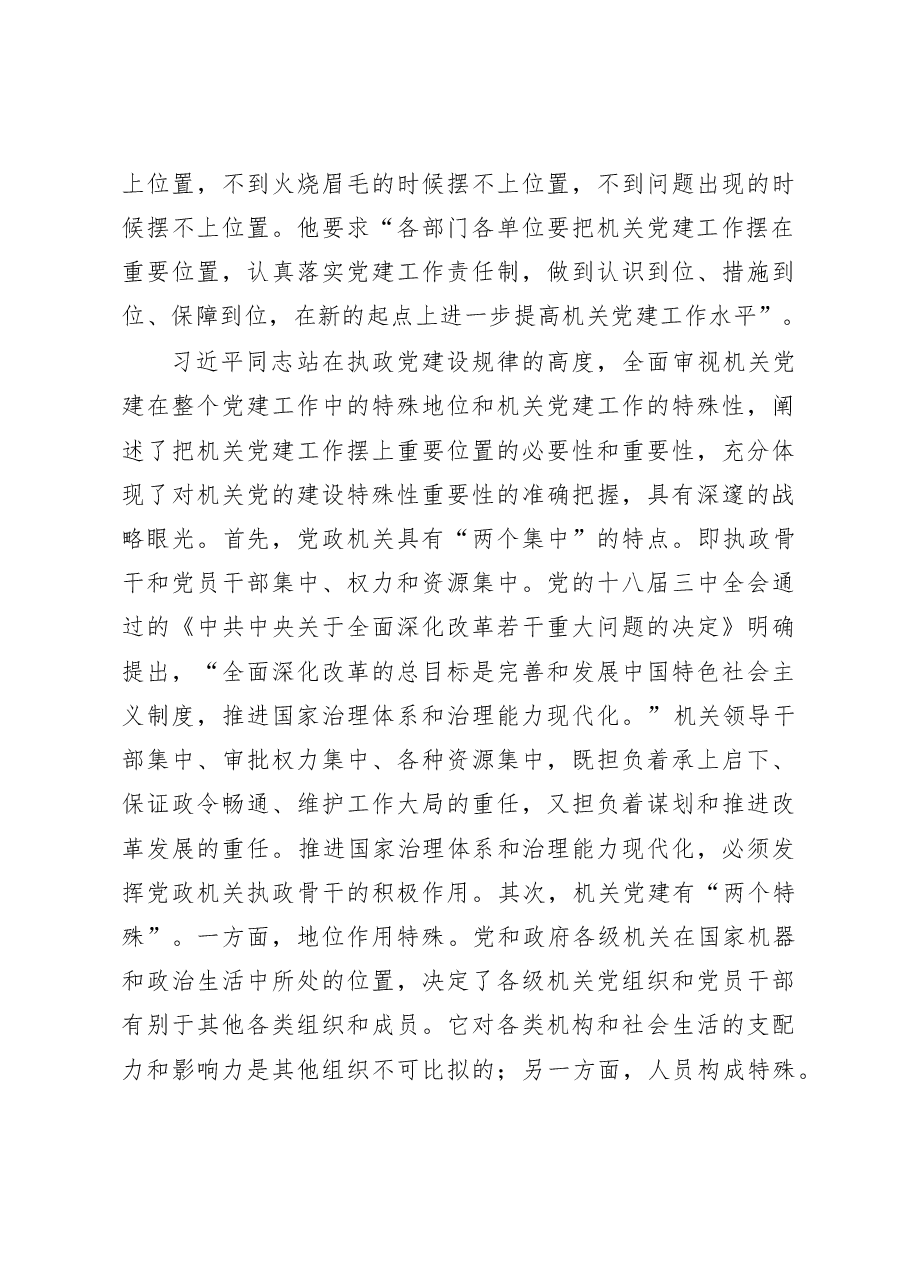 上位置，不到火烧眉毛的时候摆不上位置，不到问题出现的时候摆不上位置。他要求“各部门各单位要把机关党建工作摆在重要位置，认真落实党建工作责任制，做到认识到位、措施到位、保障到位，在新的起点上进一步提高机关党建工作水平”。

习近平同志站在执政党建设规律的高度，全面审视机关党建在整个党建工作中的特殊地位和机关党建工作的特殊性，阐述了把机关党建工作摆上重要位置的必要性和重要性，充分体现了对机关党的建设特殊性重要性的准确把握，具有深邃的战略眼光。首先，党政机关具有“两个集中”的特点。即执政骨干和党员干部集中、权力和资源集中。党的十八届三中全会通过的《中共中央关于全面深化改革若干重大问题的决定》明确提出，“全面深化改革的总目标是完善和发展中国特色社会主义制度，推进国家治理体系和治理能力现代化。”机关领导干部集中、审批权力集中、各种资源集中，既担负着承上启下、保证政令畅通、维护工作大局的重任，又担负着谋划和推进改革发展的重任。推进国家治理体系和治理能力现代化，必须发挥党政机关执政骨干的积极作用。其次，机关党建有“两个特殊”。一方面，地位作用特殊。党和政府各级机关在国家机器和政治生活中所处的位置，决定了各级机关党组织和党员干部有别于其他各类组织和成员。它对各类机构和社会生活的支配力和影响力是其他组织不可比拟的；另一方面，人员构成特殊。